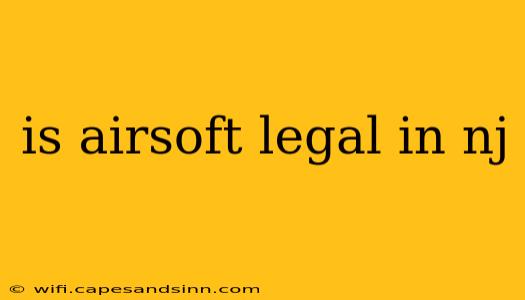 is airsoft legal in nj

© wifi.capesandsinn.com